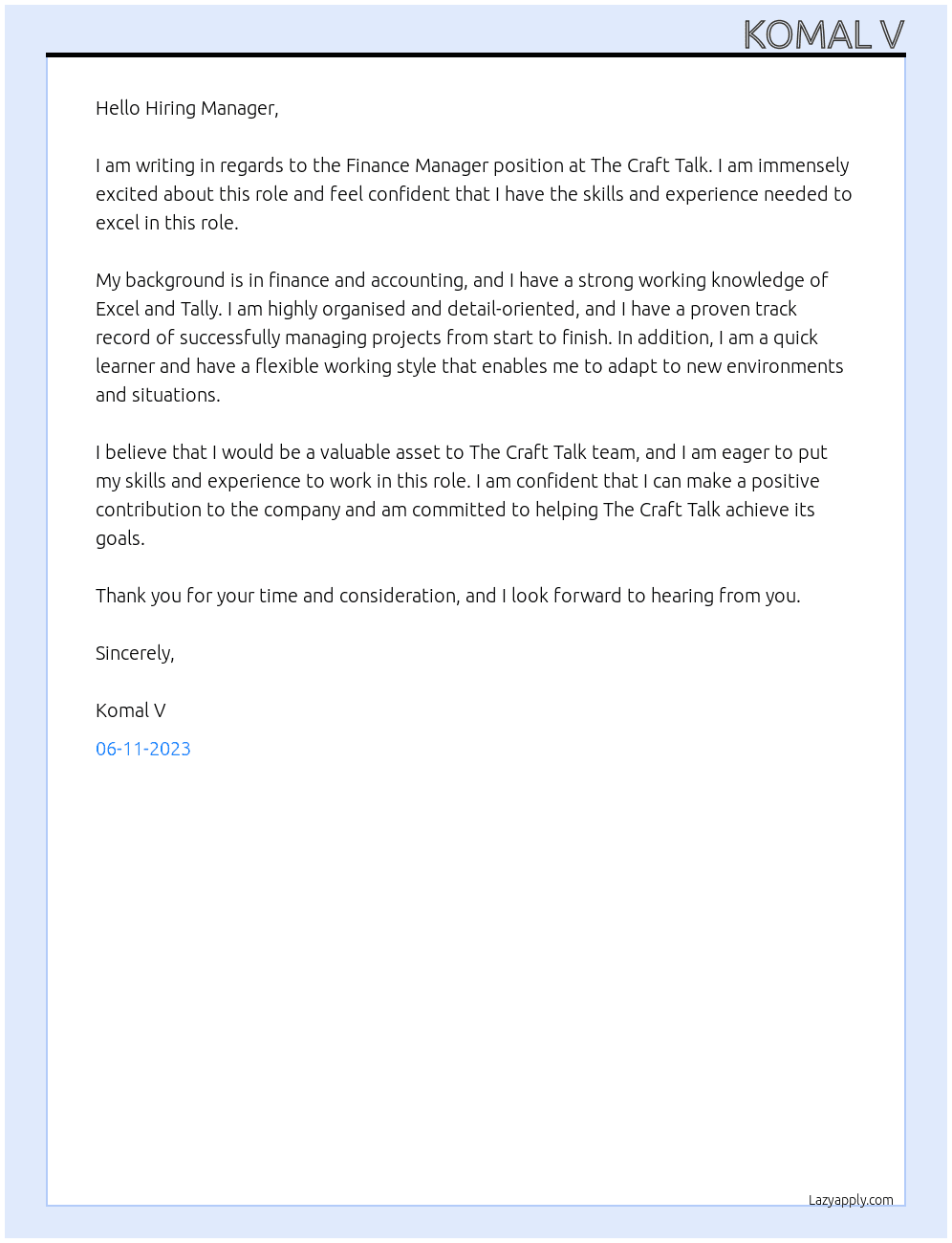 KOMAL V

Hello Hiring Manager,

I am writing in regards to the Finance Manager position at The Craft Talk. I am immensely excited about this role and feel confident that I have the skills and experience needed to excel in this role.

My background is in finance and accounting, and I have a strong working knowledge of Excel and Tally. I am highly organised and detail-oriented, and I have a proven track record of successfully managing projects from start to finish. In addition, I am a quick learner and have a flexible working style that enables me to adapt to new environments and situations.

I believe that I would be a valuable asset to The Craft Talk team, and I am eager to put my skills and experience to work in this role. I am confident that I can make a positive contribution to the company and am committed to helping The Craft Talk achieve its goals.

Thank you for your time and consideration, and I look forward to hearing from you.

Sincerely,

Komal V

06-11-2023

Lazyapply.com